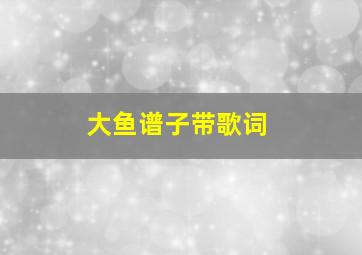 大鱼谱子带歌词